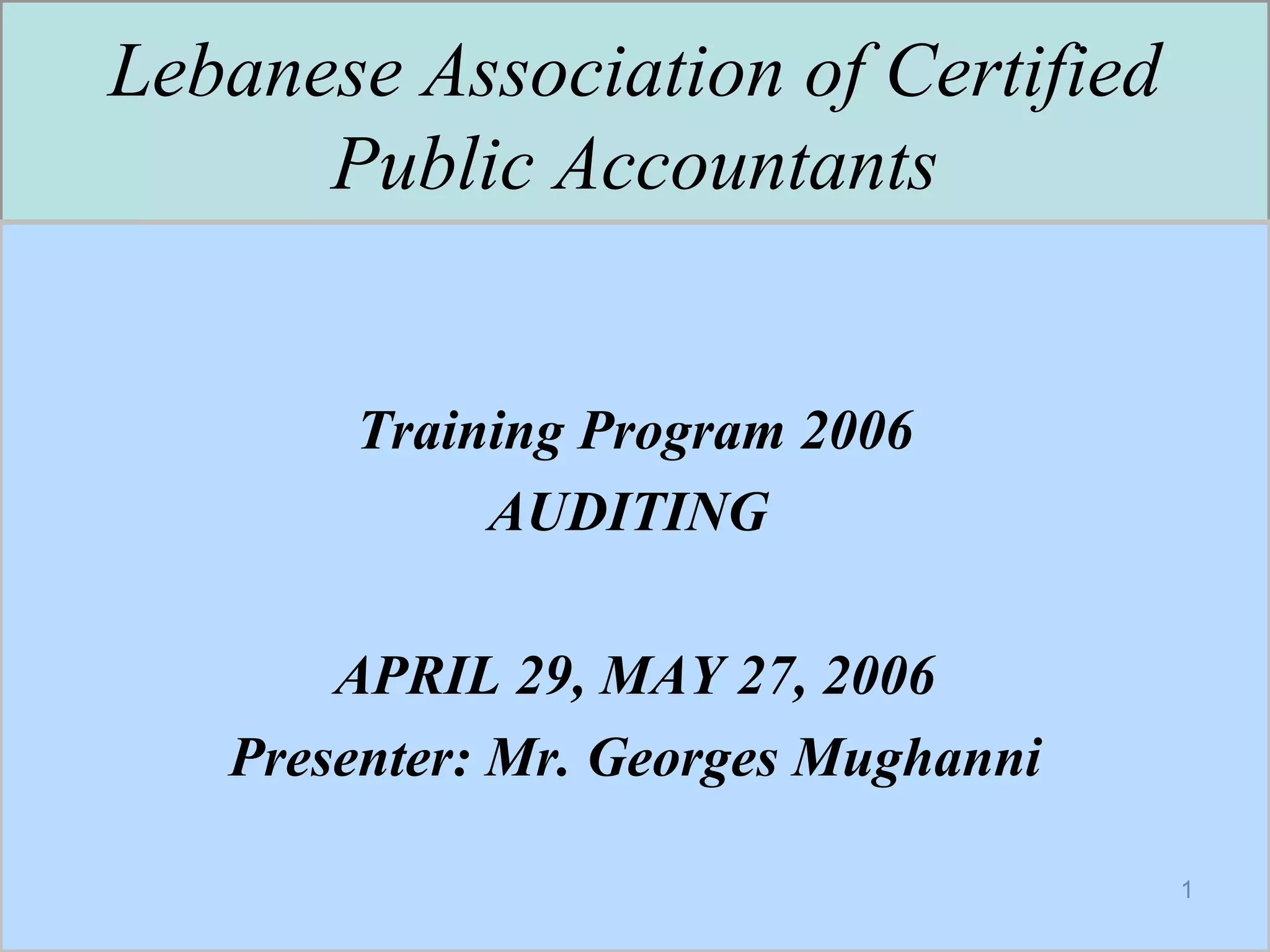 Lebanese Association of Certified Public Accountants

Training Program 2006
AUDITING

APRIL 29, MAY 27, 2006
Presenter: Mr. Georges Mughanni

1